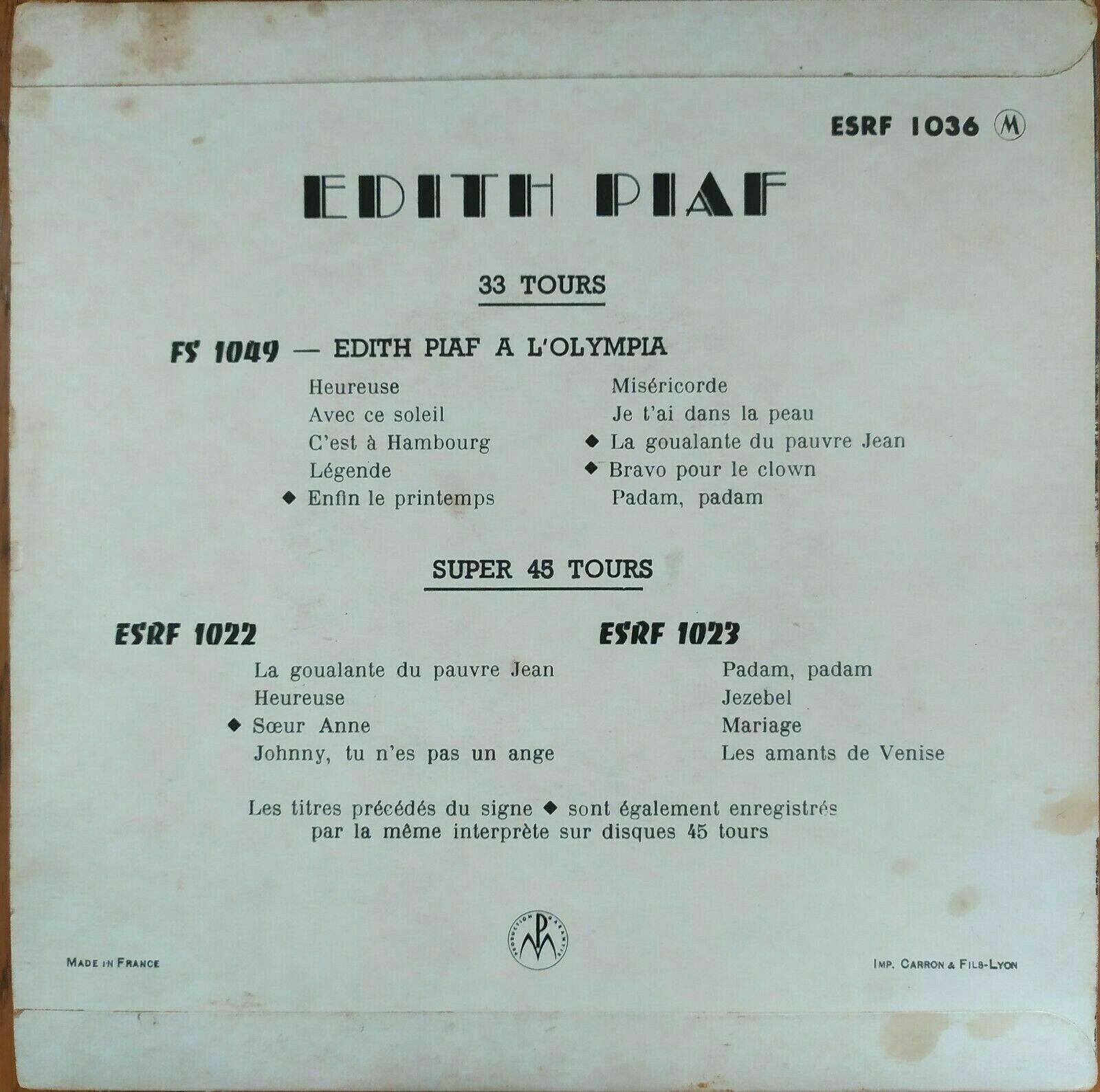 ESRF 1036 Ⓜ

EDITH PIAF

33 TOURS

FS 1049 — EDITH PIAF A L'OLYMPIA

Heureuse
Avec ce soleil
C'est à Hambourg
Légende
◆ Enfin le printemps

Miséricorde
Je t'ai dans la peau
◆ La goualante du pauvre Jean
◆ Bravo pour le clown
Padam, padam

SUPER 45 TOURS

ESRF 1022

La goualante du pauvre Jean
Heureuse
◆ Sœur Anne
Johnny, tu n'es pas un ange

ESRF 1023

Padam, padam
Jezebel
Mariage
Les amants de Venise

Les titres précédés du signe ◆ sont également enregistrés par la même interprète sur disques 45 tours

MADE IN FRANCE

IMP. CARRON & FILS-LYON